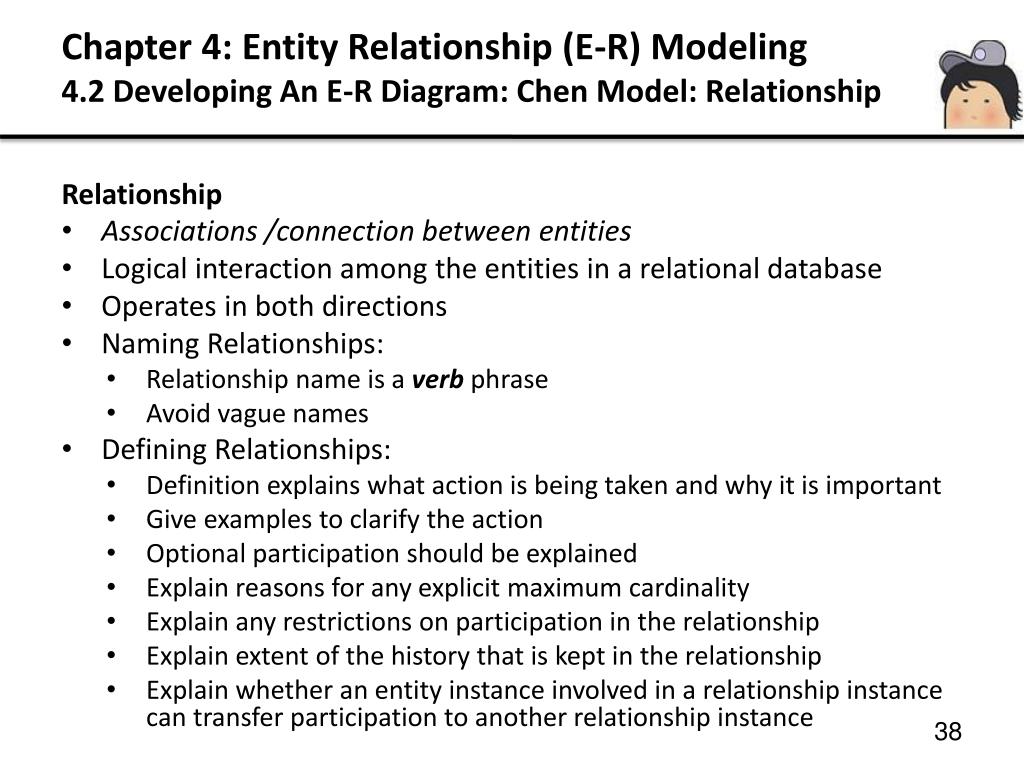 Chapter 4: Entity Relationship (E-R) Modeling
4.2 Developing An E-R Diagram: Chen Model: Relationship

Relationship
• Associations /connection between entities
• Logical interaction among the entities in a relational database
• Operates in both directions
• Naming Relationships:
  • Relationship name is a verb phrase
  • Avoid vague names
• Defining Relationships:
  • Definition explains what action is being taken and why it is important
  • Give examples to clarify the action
  • Optional participation should be explained
  • Explain reasons for any explicit maximum cardinality
  • Explain any restrictions on participation in the relationship
  • Explain extent of the history that is kept in the relationship
  • Explain whether an entity instance involved in a relationship instance can transfer participation to another relationship instance

38